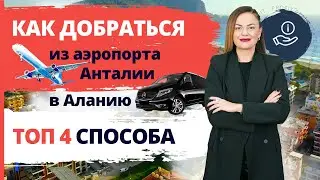 КАК ДОБРАТЬСЯ
из аэропорта Анталии
в Аланию
ТОП 4 СПОСОБА